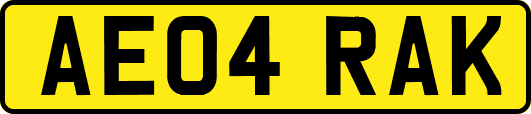 AE04 RAK